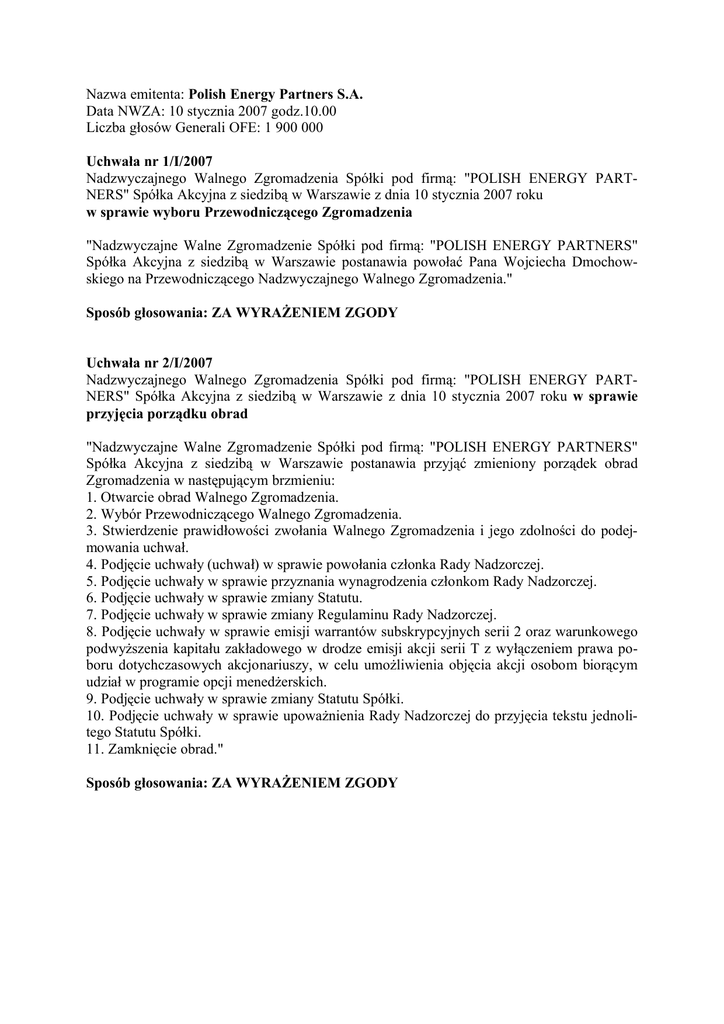 Nazwa emitenta: Polish Energy Partners S.A.
Data NWZA: 10 stycznia 2007 godz.10.00
Liczba głosów Generali OFE: 1 900 000

Uchwała nr 1/I/2007
Nadzwyczajnego Walnego Zgromadzenia Spółki pod firmą: "POLISH ENERGY PARTNERS" Spółka Akcyjna z siedzibą w Warszawie z dnia 10 stycznia 2007 roku
w sprawie wyboru Przewodniczącego Zgromadzenia

"Nadzwyczajne Walne Zgromadzenie Spółki pod firmą: "POLISH ENERGY PARTNERS" Spółka Akcyjna z siedzibą w Warszawie postanawia powołać Pana Wojciecha Dmochowskiego na Przewodniczącego Nadzwyczajnego Walnego Zgromadzenia."

Sposób głosowania: ZA WYRAŻENIEM ZGODY

Uchwała nr 2/I/2007
Nadzwyczajnego Walnego Zgromadzenia Spółki pod firmą: "POLISH ENERGY PARTNERS" Spółka Akcyjna z siedzibą w Warszawie z dnia 10 stycznia 2007 roku w sprawie przyjęcia porządku obrad

"Nadzwyczajne Walne Zgromadzenie Spółki pod firmą: "POLISH ENERGY PARTNERS" Spółka Akcyjna z siedzibą w Warszawie postanawia przyjąć zmieniony porządek obrad Zgromadzenia w następującym brzmieniu:
1. Otwarcie obrad Walnego Zgromadzenia.
2. Wybór Przewodniczącego Walnego Zgromadzenia.
3. Stwierdzenie prawidłowości zwołania Walnego Zgromadzenia i jego zdolności do podejmowania uchwał.
4. Podjęcie uchwały (uchwał) w sprawie powołania członka Rady Nadzorczej.
5. Podjęcie uchwały w sprawie przyznania wynagrodzenia członkom Rady Nadzorczej.
6. Podjęcie uchwały w sprawie zmiany Statutu.
7. Podjęcie uchwały w sprawie zmiany Regulaminu Rady Nadzorczej.
8. Podjęcie uchwały w sprawie emisji warrantów subskrypcyjnych serii 2 oraz warunkowego podwyższenia kapitału zakładowego w drodze emisji akcji serii T z wyłączeniem prawa poboru dotychczasowych akcjonariuszy, w celu umożliwienia objęcia akcji osobom biorącym udział w programie opcji menedżerskich.
9. Podjęcie uchwały w sprawie zmiany Statutu Spółki.
10. Podjęcie uchwały w sprawie upoważnienia Rady Nadzorczej do przyjęcia tekstu jednolitego Statutu Spółki.
11. Zamknięcie obrad."

Sposób głosowania: ZA WYRAŻENIEM ZGODY